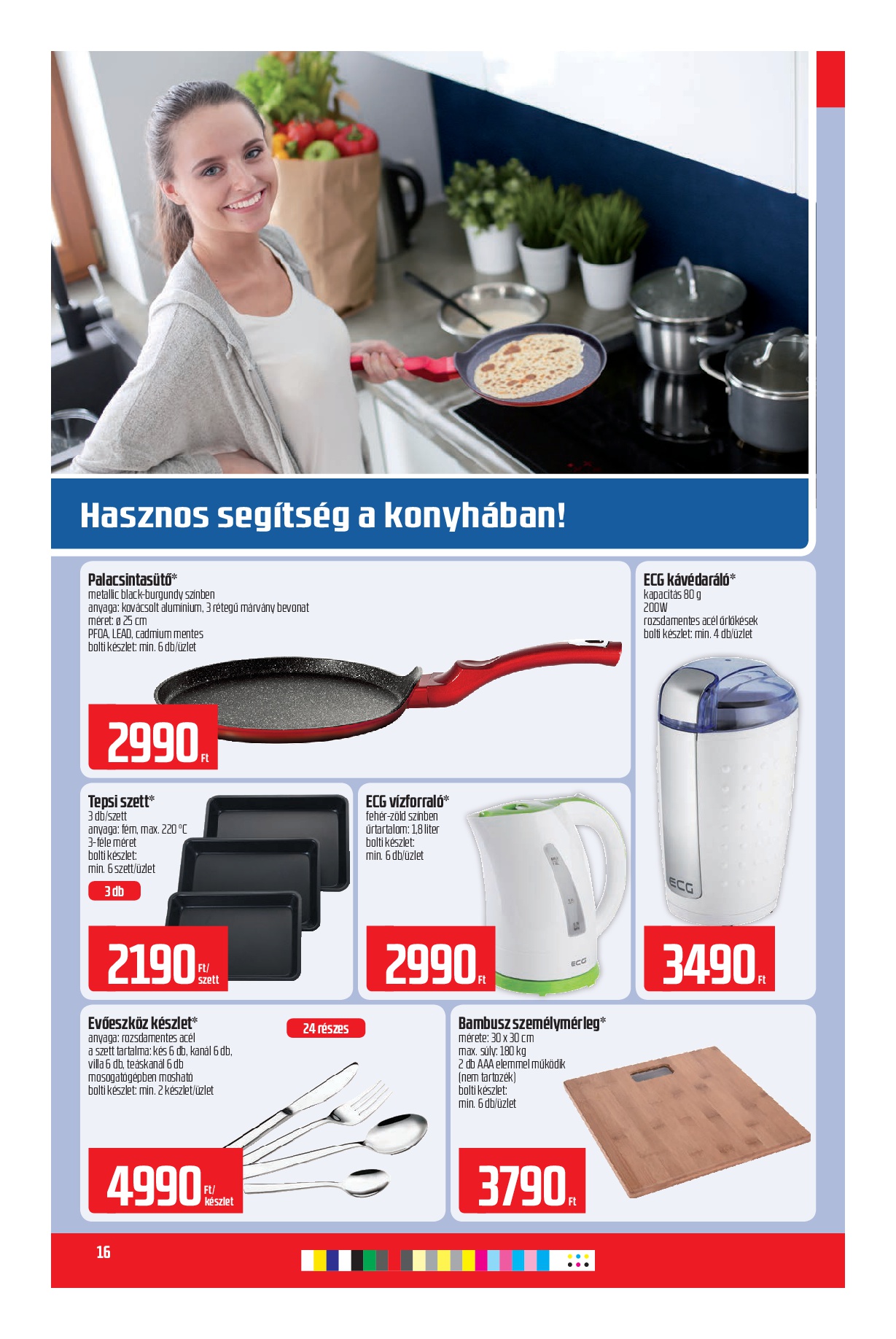 Hasznos segítség a konyhában!

Palacsintasütő*
metallic black-burgundy színben
anyaga: kovácsolt alumínium, 3 rétegű márvány bevonat
méret: ø 25 cm
PFOA, LEAD, cadmium mentes
bolti készlet: min. 6 db/üzlet

2990 Ft

ECG kávédaráló*
kapacitás 80 g
200W
rozsdamentes acél őrlőkések
bolti készlet: min. 4 db/üzlet

ECG

3490 Ft

Tepsi szett*
3 db/szett
anyaga: fém, max. 220 °C
3-féle méret
bolti készlet:
min. 6 szett/üzlet

3 db

2190 Ft/szett

ECG vízforraló*
fehér-zöld színben
űrtartalom: 1,8 liter
bolti készlet:
min. 6 db/üzlet

ECG

2990 Ft

Evőeszköz készlet*
anyaga: rozsdamentes acél
a szett tartalma: kés 6 db, kanál 6 db, villa 6 db, teáskanál 6 db
mosogatógépben mosható
bolti készlet: min. 2 készlet/üzlet

24 részes

4990 Ft/készlet

Bambusz személymérleg*
mérete: 30 x 30 cm
max. súly: 180 kg
2 db AAA elemmel működik
(nem tartozék)
bolti készlet:
min. 6 db/üzlet

3790 Ft

16